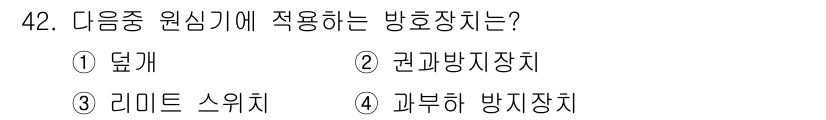 42. 다음중 원심기에 적용하는 방호장치는?

① 덮개 ② 권과방지장치

③ 리미트 스위치 ④ 과부하 방지장치